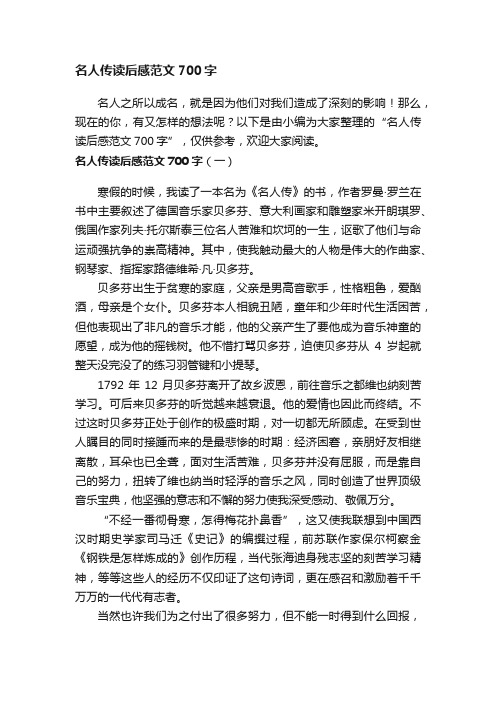 名人传读后感范文 700 字

名人之所以成名，就是因为他们对我们造成了深刻的影响！那么，现在的你，有又怎样的想法呢？以下是由小编为大家整理的“名人传读后感范文 700 字”，仅供参考，欢迎大家阅读。

名人传读后感范文 700 字（一）

寒假的时候，我读了一本名为《名人传》的书，作者罗曼·罗兰在书中主要叙述了德国音乐家贝多芬、意大利画家和雕塑家米开朗琪罗、俄国作家列夫·托尔斯泰三位名人苦难和坎坷的一生，讴歌了他们与命运顽强抗争的崇高精神。其中，使我触动最大的人物是伟大的作曲家、钢琴家、指挥家路德维希·凡·贝多芬。

贝多芬出生于贫寒的家庭，父亲是男高音歌手，性格粗鲁，爱酗酒，母亲是个女仆。贝多芬本人相貌丑陋，童年和少年时代生活困苦，但他表现出了非凡的音乐才能，他的父亲产生了要他成为音乐神童的愿望，成为他的摇钱树。他不惜打骂贝多芬，迫使贝多芬从 4 岁起就整天没完没了的练习羽管键和小提琴。

1792 年 12 月贝多芬离开了故乡波恩，前往音乐之都维也纳刻苦学习。可后来贝多芬的听觉越来越衰退。他的爱情也因此而终结。不过这时贝多芬正处于创作的极盛时期，对一切都无所顾虑。在受到世人瞩目的同时接踵而来的是最悲惨的时期：经济困窘，亲朋好友相继离散，耳朵也已全聋，面对生活苦难，贝多芬并没有屈服，而是靠自己的努力，扭转了维也纳当时轻浮的音乐之风，同时创造了世界顶级音乐宝典，他坚强的意志和不懈的努力使我深受感动、敬佩万分。

“不经一番彻骨寒，怎得梅花扑鼻香”，这又使我联想到中国西汉时期史学家司马迁《史记》的编撰过程，前苏联作家保尔柯察金《钢铁是怎样炼成的》创作历程，当代张海迪身残志坚的刻苦学习精神，等等这些人的经历不仅印证了这句诗词，更在感召和激励着千千万万的一代代有志者。

当然也许我们为之付出了很多努力，但不能一时得到什么回报，